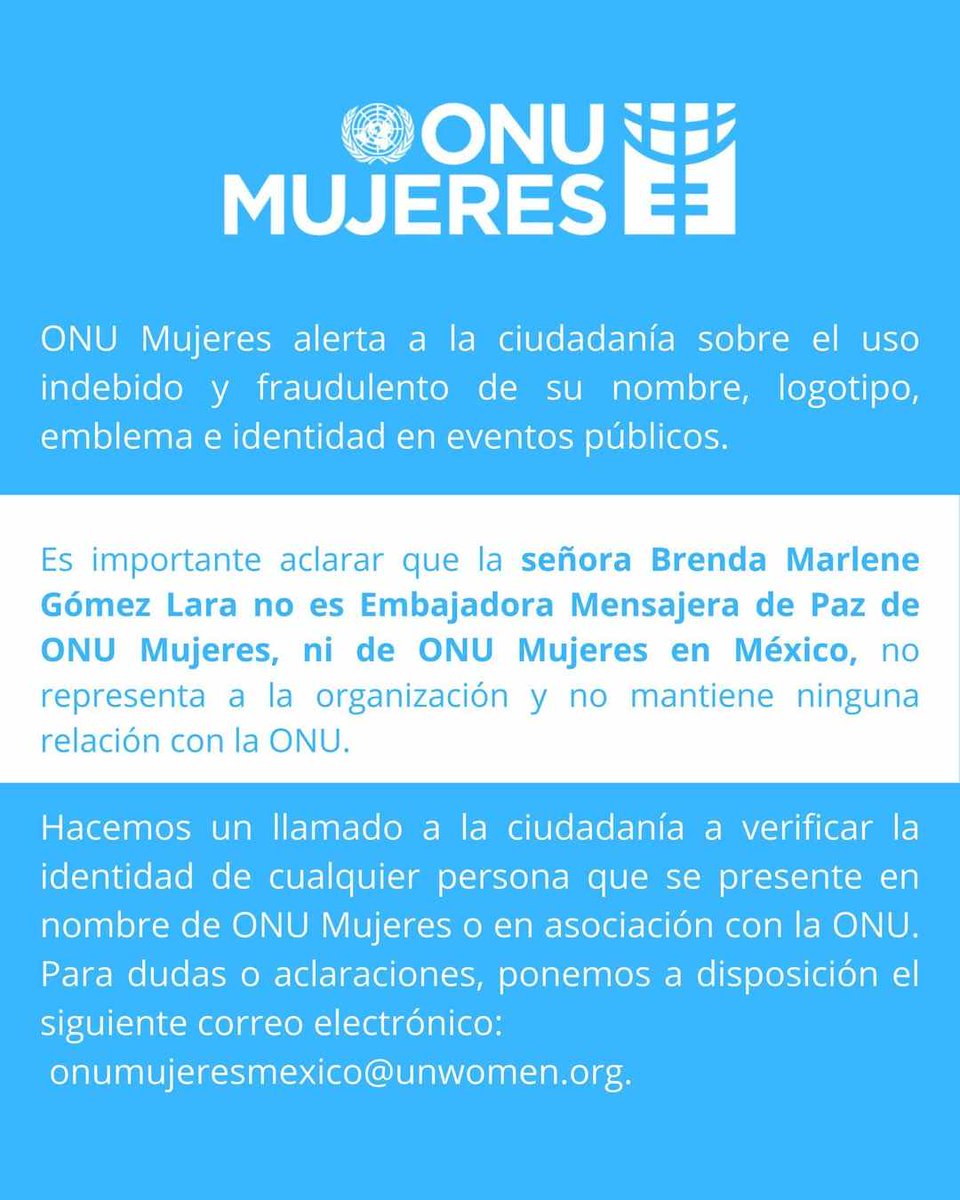 ONU MUJERES

ONU Mujeres alerta a la ciudadanía sobre el uso indebido y fraudulento de su nombre, logotipo, emblema e identidad en eventos públicos.

Es importante aclarar que la señora Brenda Marlene Gómez Lara no es Embajadora Mensajera de Paz de ONU Mujeres, ni de ONU Mujeres en México, no representa a la organización y no mantiene ninguna relación con la ONU.

Hacemos un llamado a la ciudadanía a verificar la identidad de cualquier persona que se presente en nombre de ONU Mujeres o en asociación con la ONU. Para dudas o aclaraciones, ponemos a disposición el siguiente correo electrónico:
onumujeresmexico@unwomen.org.